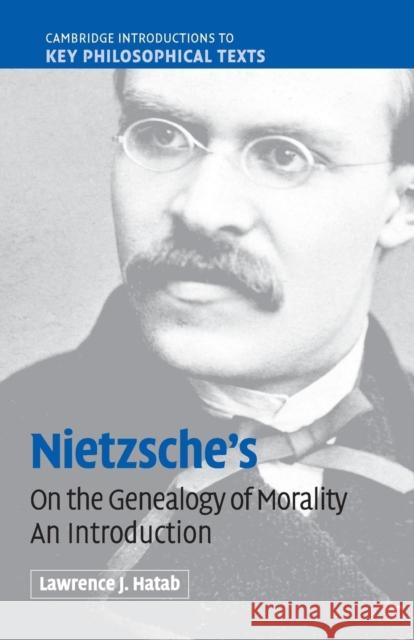 CAMBRIDGE INTRODUCTIONS TO
KEY PHILOSOPHICAL TEXTS

Nietzsche's
On the Genealogy of Morality
An Introduction

Lawrence J. Hatab